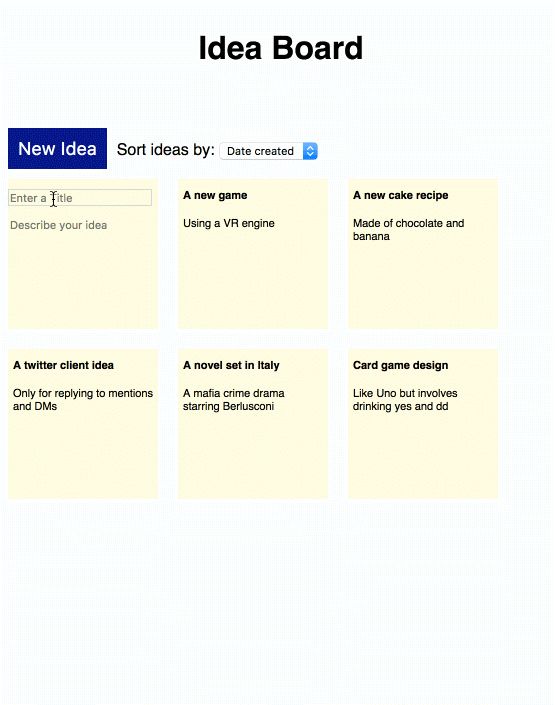 Idea Board

New Idea

Sort ideas by: Date created

Enter a title

Describe your idea

A new game

Using a VR engine

A new cake recipe

Made of chocolate and banana

A twitter client idea

Only for replying to mentions and DMs

A novel set in Italy

A mafia crime drama starring Berlusconi

Card game design

Like Uno but involves drinking yes and dd